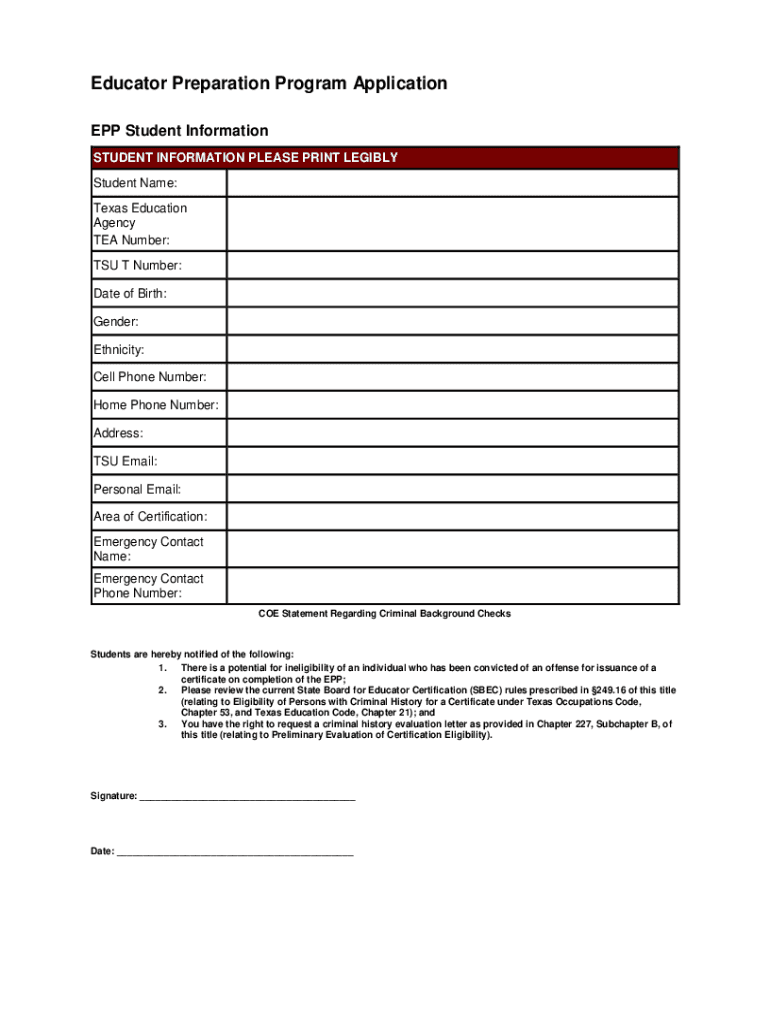 Educator Preparation Program Application

EPP Student Information

| STUDENT INFORMATION PLEASE PRINT LEGIBLY | |
|---|---|
| Student Name: | |
| Texas Education Agency TEA Number: | |
| TSU T Number: | |
| Date of Birth: | |
| Gender: | |
| Ethnicity: | |
| Cell Phone Number: | |
| Home Phone Number: | |
| Address: | |
| TSU Email: | |
| Personal Email: | |
| Area of Certification: | |
| Emergency Contact Name: | |
| Emergency Contact Phone Number: | |

COE Statement Regarding Criminal Background Checks

Students are hereby notified of the following:
1. There is a potential for ineligibility of an individual who has been convicted of an offense for issuance of a certificate on completion of the EPP;
2. Please review the current State Board for Educator Certification (SBEC) rules prescribed in §249.16 of this title (relating to Eligibility of Persons with Criminal History for a Certificate under Texas Occupations Code, Chapter 53, and Texas Education Code, Chapter 21); and
3. You have the right to request a criminal history evaluation letter as provided in Chapter 227, Subchapter B, of this title (relating to Preliminary Evaluation of Certification Eligibility).

Signature: ______________________________________

Date: __________________________________________